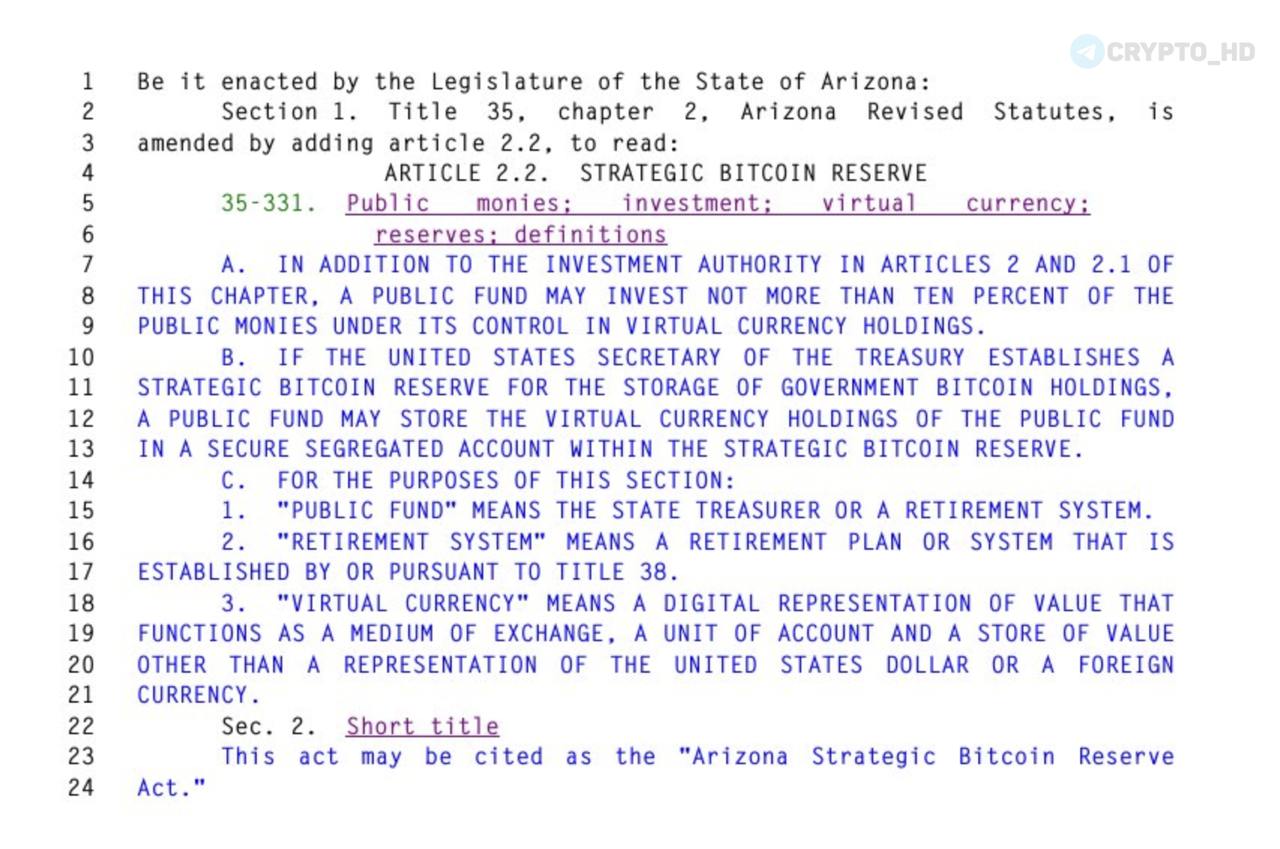 CRYPTO_HD

1 Be it enacted by the Legislature of the State of Arizona:
2 Section 1. Title 35, chapter 2, Arizona Revised Statutes, is
3 amended by adding article 2.2, to read:
4 ARTICLE 2.2. STRATEGIC BITCOIN RESERVE
5 35-331. Public monies; investment; virtual currency;
6 reserves; definitions
7 A. IN ADDITION TO THE INVESTMENT AUTHORITY IN ARTICLES 2 AND 2.1 OF
8 THIS CHAPTER, A PUBLIC FUND MAY INVEST NOT MORE THAN TEN PERCENT OF THE
9 PUBLIC MONIES UNDER ITS CONTROL IN VIRTUAL CURRENCY HOLDINGS.
10 B. IF THE UNITED STATES SECRETARY OF THE TREASURY ESTABLISHES A
11 STRATEGIC BITCOIN RESERVE FOR THE STORAGE OF GOVERNMENT BITCOIN HOLDINGS,
12 A PUBLIC FUND MAY STORE THE VIRTUAL CURRENCY HOLDINGS OF THE PUBLIC FUND
13 IN A SECURE SEGREGATED ACCOUNT WITHIN THE STRATEGIC BITCOIN RESERVE.
14 C. FOR THE PURPOSES OF THIS SECTION:
15 1. "PUBLIC FUND" MEANS THE STATE TREASURER OR A RETIREMENT SYSTEM.
16 2. "RETIREMENT SYSTEM" MEANS A RETIREMENT PLAN OR SYSTEM THAT IS
17 ESTABLISHED BY OR PURSUANT TO TITLE 38.
18 3. "VIRTUAL CURRENCY" MEANS A DIGITAL REPRESENTATION OF VALUE THAT
19 FUNCTIONS AS A MEDIUM OF EXCHANGE, A UNIT OF ACCOUNT AND A STORE OF VALUE
20 OTHER THAN A REPRESENTATION OF THE UNITED STATES DOLLAR OR A FOREIGN
21 CURRENCY.
22 Sec. 2. Short title
23 This act may be cited as the "Arizona Strategic Bitcoin Reserve
24 Act."